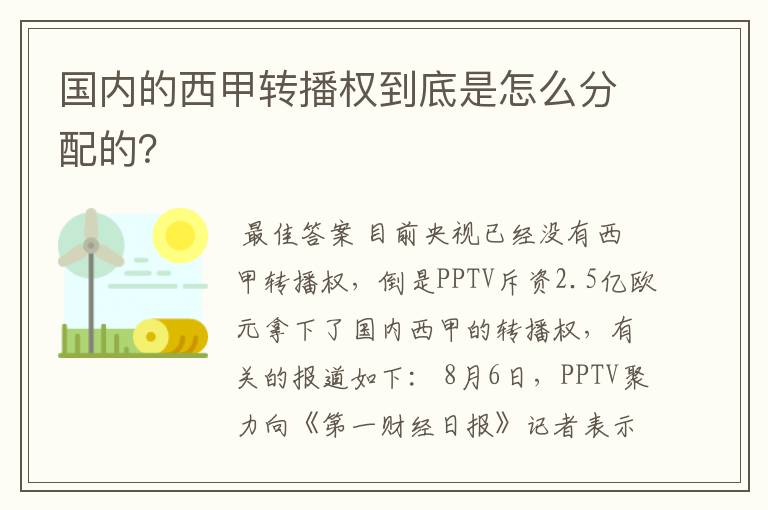 国内的西甲转播权到底是怎么分配的?

最佳答案 目前央视已经没有西甲转播权，倒是PPTV斥资2.5亿欧元拿下了国内西甲的转播权，有关的报道如下： 8月6日，PPTV聚力向《第一财经日报》记者表示